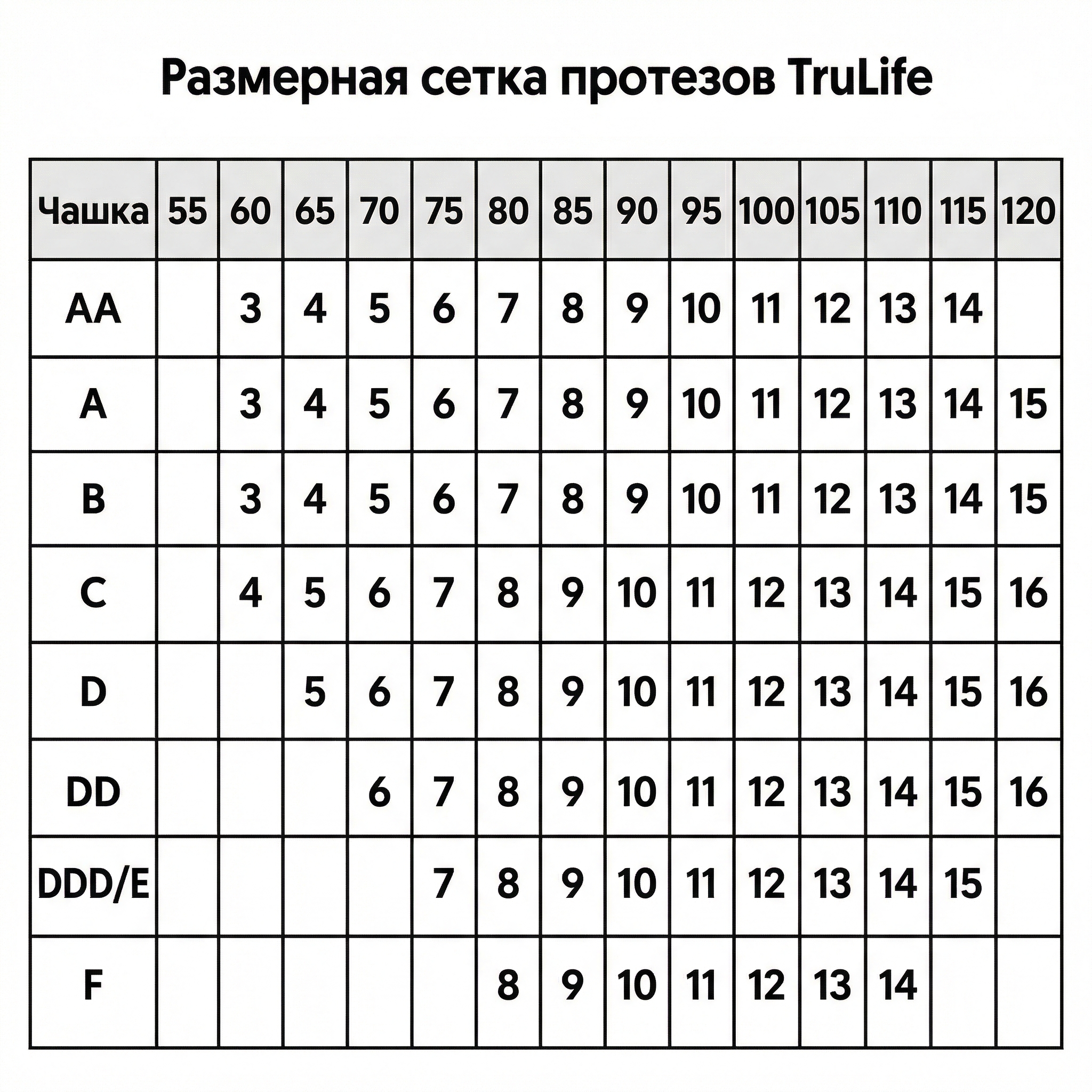 Размерная сетка протезов TruLife

| Чашка | 55 | 60 | 65 | 70 | 75 | 80 | 85 | 90 | 95 | 100 | 105 | 110 | 115 | 120 |
|---|---|---|---|---|---|---|---|---|---|---|---|---|---|---|
| AA | | 3 | 4 | 5 | 6 | 7 | 8 | 9 | 10 | 11 | 12 | 13 | 14 | |
| A | | 3 | 4 | 5 | 6 | 7 | 8 | 9 | 10 | 11 | 12 | 13 | 14 | 15 |
| B | | 3 | 4 | 5 | 6 | 7 | 8 | 9 | 10 | 11 | 12 | 13 | 14 | 15 |
| C | | 4 | 5 | 6 | 7 | 8 | 9 | 10 | 11 | 12 | 13 | 14 | 15 | 16 |
| D | | | 5 | 6 | 7 | 8 | 9 | 10 | 11 | 12 | 13 | 14 | 15 | 16 |
| DD | | | | 6 | 7 | 8 | 9 | 10 | 11 | 12 | 13 | 14 | 15 | 16 |
| DDD/E | | | | | 7 | 8 | 9 | 10 | 11 | 12 | 13 | 14 | 15 | |
| F | | | | | | 8 | 9 | 10 | 11 | 12 | 13 | 14 | | |